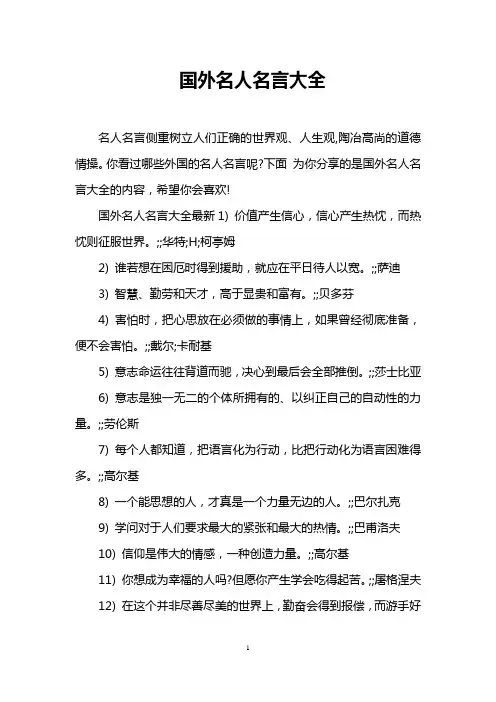 国外名人名言大全

名人名言侧重树立人们正确的世界观、人生观,陶冶高尚的道德情操。你看过哪些外国的名人名言呢?下面 为你分享的是国外名人名言大全的内容，希望你会喜欢!

国外名人名言大全最新 1) 价值产生信心，信心产生热忱，而热忱则征服世界。;;华特;H;柯亭姆

2) 谁若想在困厄时得到援助，就应在平日待人以宽。;;萨迪

3) 智慧、勤劳和天才，高于显贵和富有。;;贝多芬

4) 害怕时，把心思放在必须做的事情上，如果曾经彻底准备，便不会害怕。;;戴尔;卡耐基

5) 意志命运往往背道而驰，决心到最后会全部推倒。;;莎士比亚

6) 意志是独一无二的个体所拥有的、以纠正自己的自动性的力量。;;劳伦斯

7) 每个人都知道，把语言化为行动，比把行动化为语言困难得多。;;高尔基

8) 一个能思想的人，才真是一个力量无边的人。;;巴尔扎克

9) 学问对于人们要求最大的紧张和最大的热情。;;巴甫洛夫

10) 信仰是伟大的情感，一种创造力量。;;高尔基

11) 你想成为幸福的人吗?但愿你产生学会吃得起苦。;;屠格涅夫

12) 在这个并非尽善尽美的世界上，勤奋会得到报偿，而游手好

1